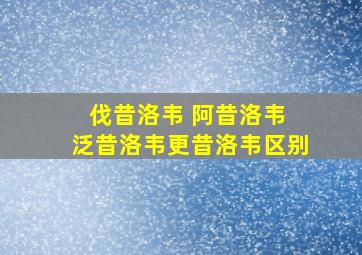 伐昔洛韦 阿昔洛韦
泛昔洛韦更昔洛韦区别